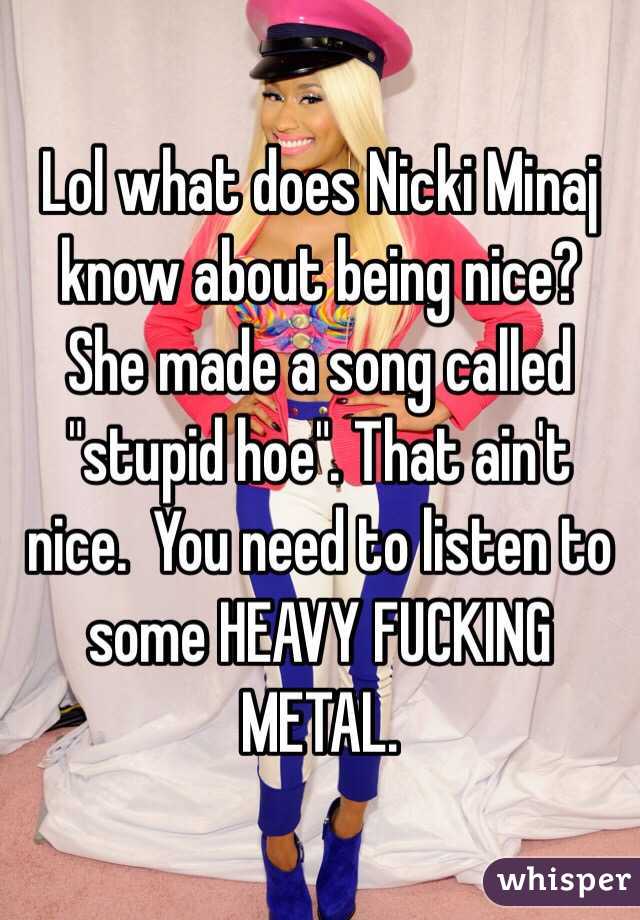 Lol what does Nicki Minaj know about being nice? She made a song called "stupid hoe". That ain't nice.  You need to listen to some HEAVY FUCKING METAL.

whisper